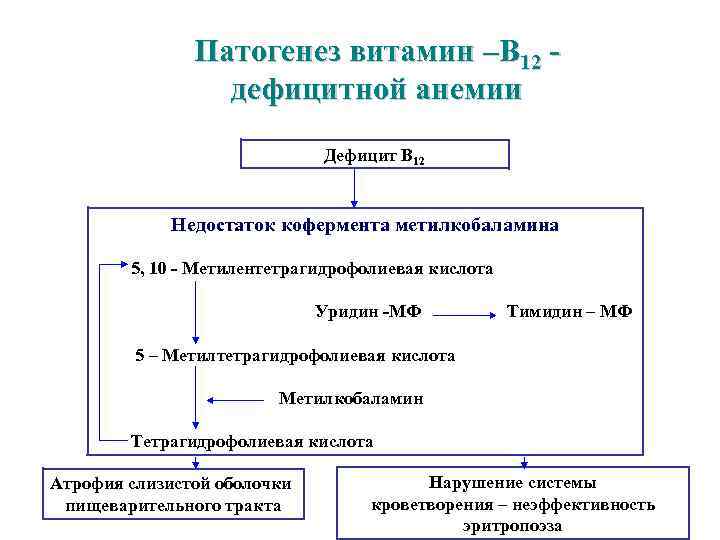 Патогенез витамин –$B_{12}$ - дефицитной анемии

Дефицит $B_{12}$

Недостаток кофермента метилкобаламина

5, 10 - Метилентетрагидрофолиевая кислота

Уридин -МФ

Тимидин – МФ

5 – Метилтетрагидрофолиевая кислота

Метилкобаламин

Тетрагидрофолиевая кислота

Атрофия слизистой оболочки пищеварительного тракта

Нарушение системы кроветворения – неэффективность эритропоэза